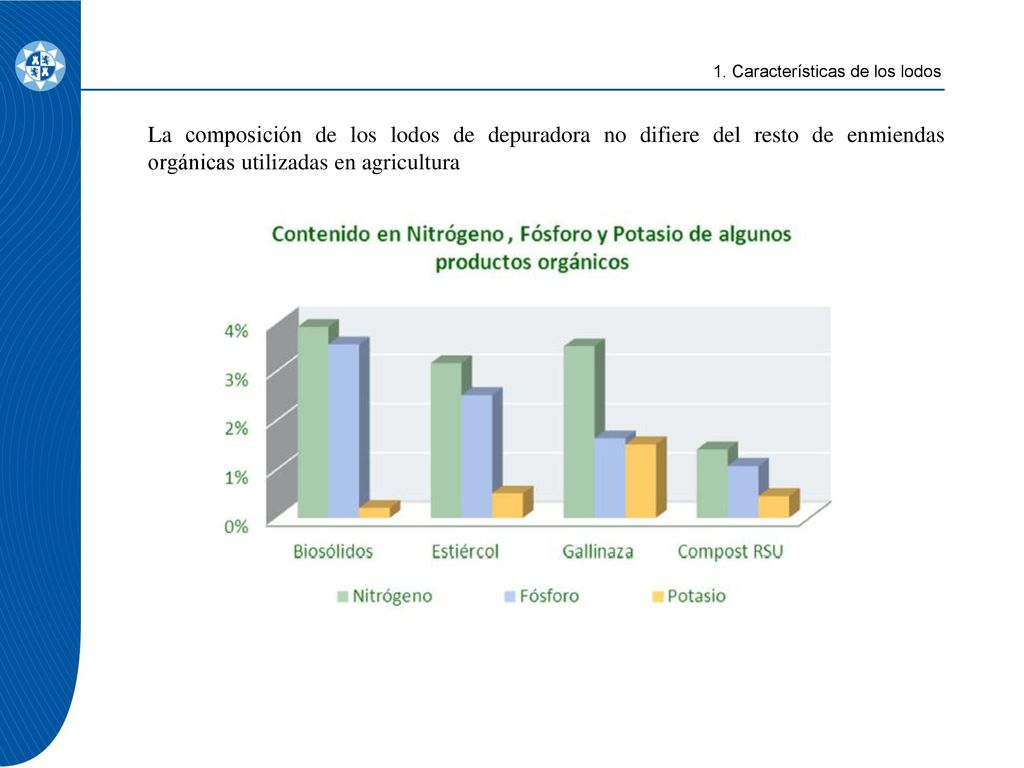 1. Características de los lodos

La composición de los lodos de depuradora no difiere del resto de enmiendas orgánicas utilizadas en agricultura

Contenido en Nitrógeno , Fósforo y Potasio de algunos productos orgánicos

4%
3%
2%
1%
0%

Biosólidos
Estiércol
Gallinaza
Compost RSU

Nitrógeno
Fósforo
Potasio